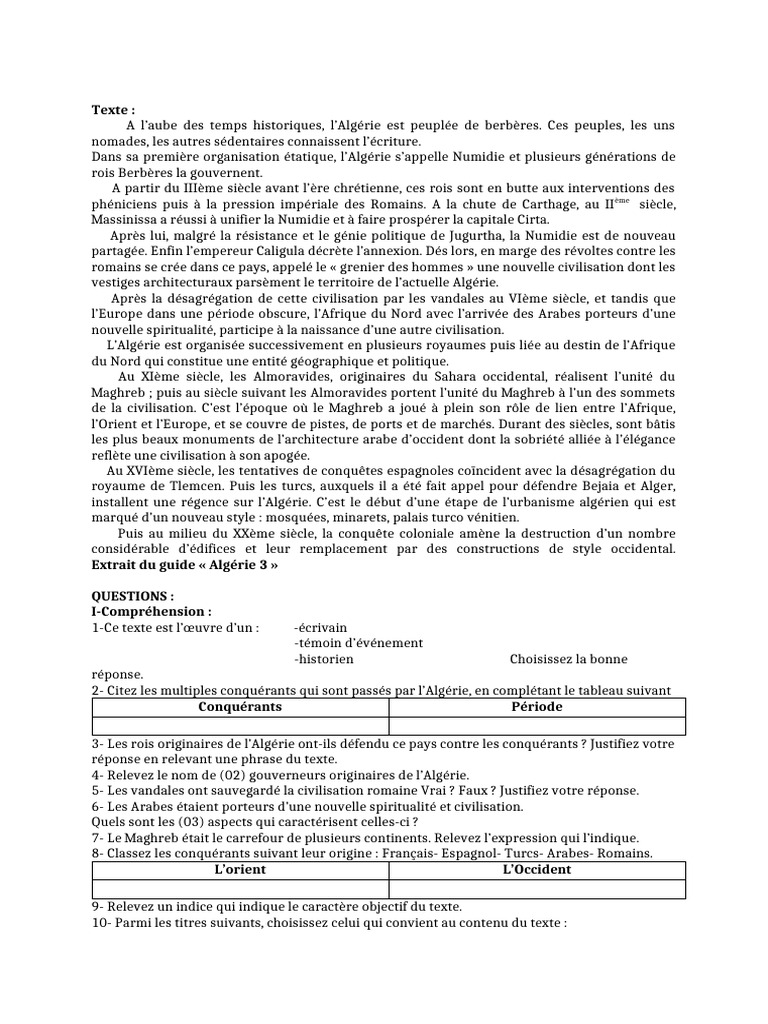 Texte :

A l'aube des temps historiques, l'Algérie est peuplée de berbères. Ces peuples, les uns nomades, les autres sédentaires connaissent l'écriture.
Dans sa première organisation étatique, l'Algérie s'appelle Numidie et plusieurs générations de rois Berbères la gouvernent.

A partir du IIIème siècle avant l'ère chrétienne, ces rois sont en butte aux interventions des phéniciens puis à la pression impériale des Romains. A la chute de Carthage, au II$^{ème}$ siècle, Massinissa a réussi à unifier la Numidie et à faire prospérer la capitale Cirta.

Après lui, malgré la résistance et le génie politique de Jugurtha, la Numidie est de nouveau partagée. Enfin l'empereur Caligula décrète l'annexion. Dés lors, en marge des révoltes contre les romains se crée dans ce pays, appelé le « grenier des hommes » une nouvelle civilisation dont les vestiges architecturaux parsèment le territoire de l'actuelle Algérie.

Après la désagrégation de cette civilisation par les vandales au VIème siècle, et tandis que l'Europe dans une période obscure, l'Afrique du Nord avec l'arrivée des Arabes porteurs d'une nouvelle spiritualité, participe à la naissance d'une autre civilisation.

L'Algérie est organisée successivement en plusieurs royaumes puis liée au destin de l'Afrique du Nord qui constitue une entité géographique et politique.

Au XIème siècle, les Almoravides, originaires du Sahara occidental, réalisent l'unité du Maghreb ; puis au siècle suivant les Almoravides portent l'unité du Maghreb à l'un des sommets de la civilisation. C'est l'époque où le Maghreb a joué à plein son rôle de lien entre l'Afrique, l'Orient et l'Europe, et se couvre de pistes, de ports et de marchés. Durant des siècles, sont bâtis les plus beaux monuments de l'architecture arabe d'occident dont la sobriété alliée à l'élégance reflète une civilisation à son apogée.

Au XVIème siècle, les tentatives de conquêtes espagnoles coïncident avec la désagrégation du royaume de Tlemcen. Puis les turcs, auxquels il a été fait appel pour défendre Bejaia et Alger, installent une régence sur l'Algérie. C'est le début d'une étape de l'urbanisme algérien qui est marqué d'un nouveau style : mosquées, minarets, palais turco vénitien.

Puis au milieu du XXème siècle, la conquête coloniale amène la destruction d'un nombre considérable d'édifices et leur remplacement par des constructions de style occidental.
Extrait du guide « Algérie 3 »

QUESTIONS :
I-Compréhension :
1-Ce texte est l'œuvre d'un : -écrivain
-témoin d'événement
-historien Choisissez la bonne réponse.
2- Citez les multiples conquérants qui sont passés par l'Algérie, en complétant le tableau suivant

| Conquérants | Période |
|---|---|
| | |

3- Les rois originaires de l'Algérie ont-ils défendu ce pays contre les conquérants ? Justifiez votre réponse en relevant une phrase du texte.
4- Relevez le nom de (02) gouverneurs originaires de l'Algérie.
5- Les vandales ont sauvegardé la civilisation romaine Vrai ? Faux ? Justifiez votre réponse.
6- Les Arabes étaient porteurs d'une nouvelle spiritualité et civilisation.
Quels sont les (03) aspects qui caractérisent celles-ci ?
7- Le Maghreb était le carrefour de plusieurs continents. Relevez l'expression qui l'indique.
8- Classez les conquérants suivant leur origine : Français- Espagnol- Turcs- Arabes- Romains.

| L'orient | L'Occident |
|---|---|
| | |

9- Relevez un indice qui indique le caractère objectif du texte.
10- Parmi les titres suivants, choisissez celui qui convient au contenu du texte :